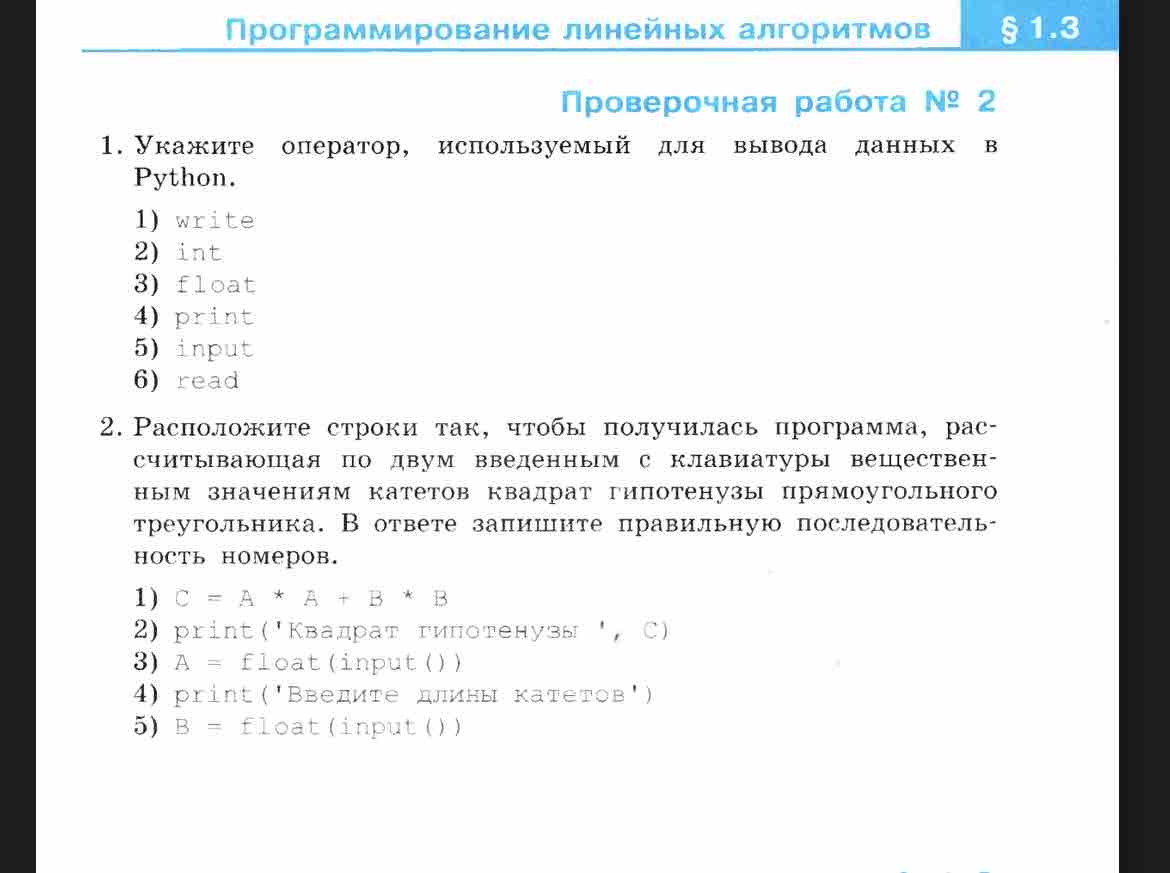 Программирование линейных алгоритмов § 1.3

Проверочная работа № 2

1. Укажите оператор, используемый для вывода данных в Python.

1) write
2) int
3) float
4) print
5) input
6) read

2. Расположите строки так, чтобы получилась программа, рассчитывающая по двум введенным с клавиатуры вещественным значениям катетов квадрат гипотенузы прямоугольного треугольника. В ответе запишите правильную последовательность номеров.

1) C = A * A + B * B
2) print('Квадрат гипотенузы ', C)
3) A = float(input())
4) print('Введите длины катетов')
5) B = float(input())